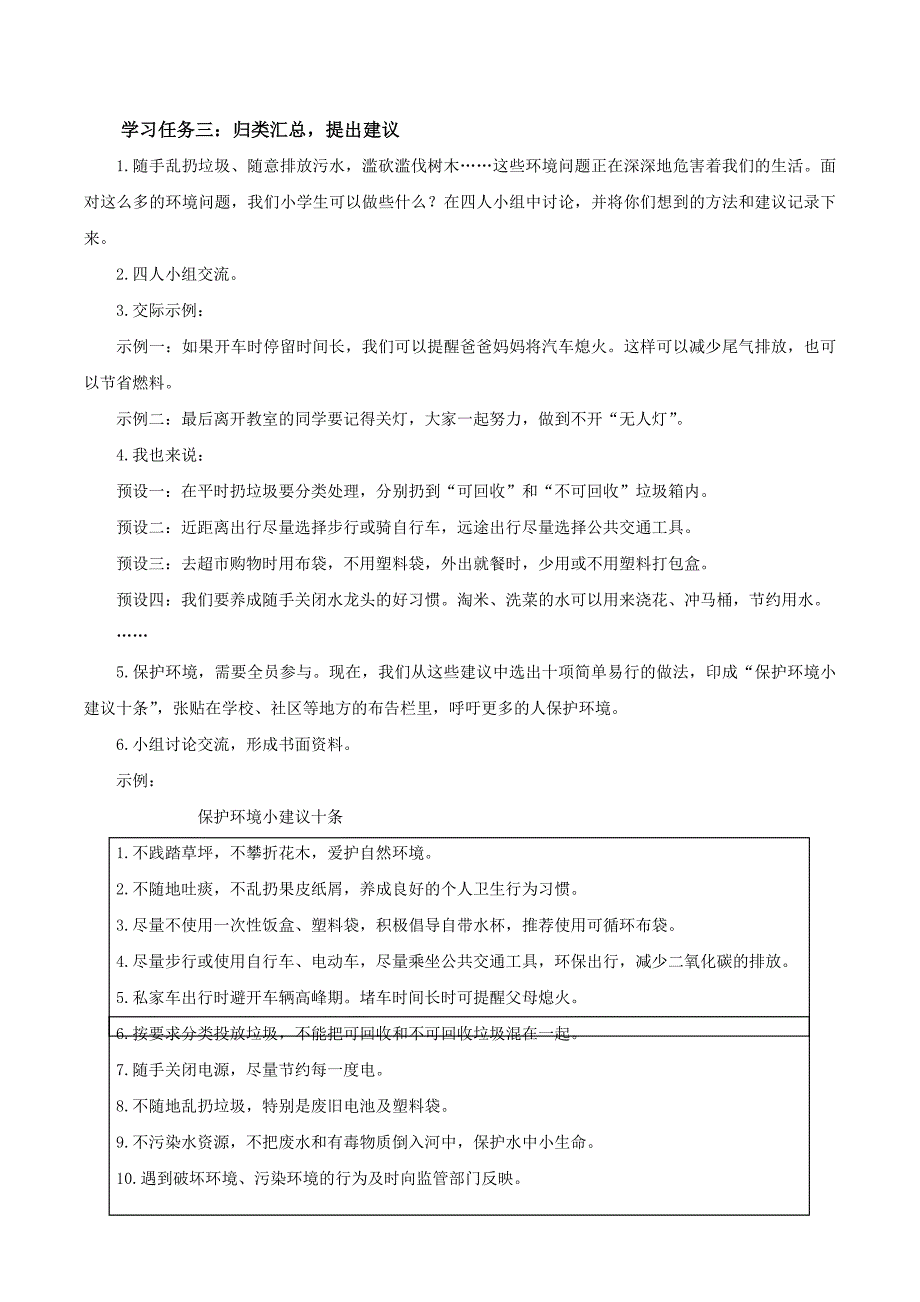 学习任务三：归类汇总，提出建议

1. 随手乱扔垃圾、随意排放污水，滥砍滥伐树木……这些环境问题正在深深地危害着我们的生活。面对这么多的环境问题，我们小学生可以做些什么？在四人小组中讨论，并将你们想到的方法和建议记录下来。

2. 四人小组交流。

3. 交际示例：

示例一：如果开车时停留时间长，我们可以提醒爸爸妈妈将汽车熄火。这样可以减少尾气排放，也可以节省燃料。

示例二：最后离开教室的同学要记得关灯，大家一起努力，做到不开“无人灯”。

4. 我也来说：

预设一：在平时扔垃圾要分类处理，分别扔到“可回收”和“不可回收”垃圾箱内。

预设二：近距离出行尽量选择步行或骑自行车，远途出行尽量选择公共交通工具。

预设三：去超市购物时用布袋，不用塑料袋，外出就餐时，少用或不用塑料打包盒。

预设四：我们要养成随手关闭水龙头的好习惯。淘米、洗菜的水可以用来浇花、冲马桶，节约用水。

……

5. 保护环境，需要全员参与。现在，我们从这些建议中选出十项简单易行的做法，印成“保护环境小建议十条”，张贴在学校、社区等地方的布告栏里，呼吁更多的人保护环境。

6. 小组讨论交流，形成书面资料。

示例：

保护环境小建议十条

1. 不践踏草坪，不攀折花木，爱护自然环境。

2. 不随地吐痰，不乱扔果皮纸屑，养成良好的个人卫生行为习惯。

3. 尽量不使用一次性饭盒、塑料袋，积极倡导自带水杯，推荐使用可循环布袋。

4. 尽量步行或使用自行车、电动车，尽量乘坐公共交通工具，环保出行，减少二氧化碳的排放。

5. 私家车出行时避开车辆高峰期。堵车时间长时可提醒父母熄火。

6. 按要求分类投放垃圾，不能把可回收和不可回收垃圾混在一起。

7. 随手关闭电源，尽量节约每一度电。

8. 不随地乱扔垃圾，特别是废旧电池及塑料袋。

9. 不污染水资源，不把废水和有毒物质倒入河中，保护水中小生命。

10. 遇到破坏环境、污染环境的行为及时向监管部门反映。